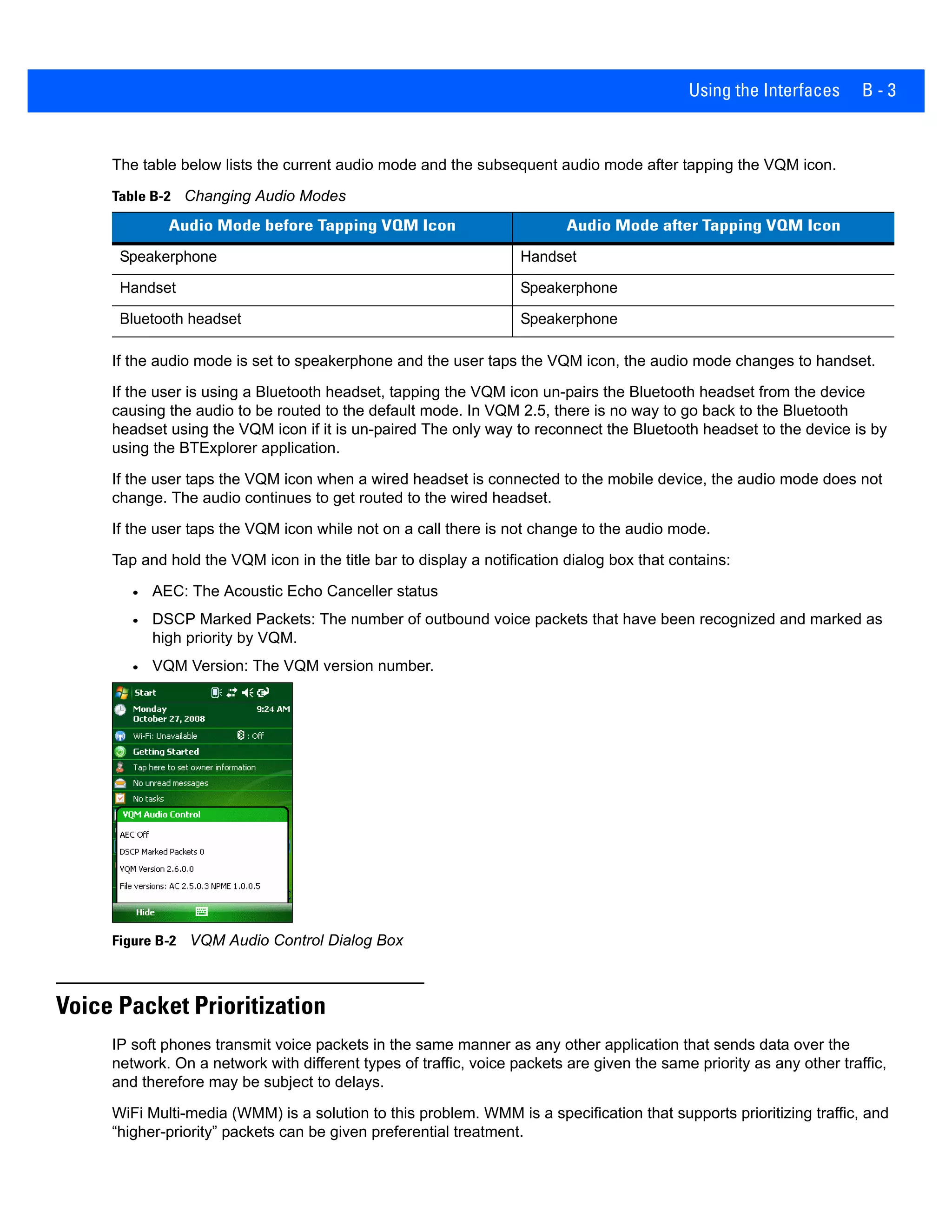 Using the Interfaces B - 3

The table below lists the current audio mode and the subsequent audio mode after tapping the VQM icon.

Table B-2 Changing Audio Modes

| Audio Mode before Tapping VQM Icon | Audio Mode after Tapping VQM Icon |
|---|---|
| Speakerphone | Handset |
| Handset | Speakerphone |
| Bluetooth headset | Speakerphone |

If the audio mode is set to speakerphone and the user taps the VQM icon, the audio mode changes to handset.

If the user is using a Bluetooth headset, tapping the VQM icon un-pairs the Bluetooth headset from the device causing the audio to be routed to the default mode. In VQM 2.5, there is no way to go back to the Bluetooth headset using the VQM icon if it is un-paired The only way to reconnect the Bluetooth headset to the device is by using the BTExplorer application.

If the user taps the VQM icon when a wired headset is connected to the mobile device, the audio mode does not change. The audio continues to get routed to the wired headset.

If the user taps the VQM icon while not on a call there is not change to the audio mode.

Tap and hold the VQM icon in the title bar to display a notification dialog box that contains:

• AEC: The Acoustic Echo Canceller status
• DSCP Marked Packets: The number of outbound voice packets that have been recognized and marked as high priority by VQM.
• VQM Version: The VQM version number.

Start
Monday October 27, 2008 9:24 AM
Wi-Fi: Unavailable : Off
Getting Started
Tap here to set owner information
No unread messages
No tasks
VQM Audio Control
AEC Off
DSCP Marked Packets 0
VQM Version 2.6.0.0
File versions: AC 2.5.0.3 NPME 1.0.0.5
Hide

Figure B-2 VQM Audio Control Dialog Box

Voice Packet Prioritization

IP soft phones transmit voice packets in the same manner as any other application that sends data over the network. On a network with different types of traffic, voice packets are given the same priority as any other traffic, and therefore may be subject to delays.

WiFi Multi-media (WMM) is a solution to this problem. WMM is a specification that supports prioritizing traffic, and “higher-priority” packets can be given preferential treatment.